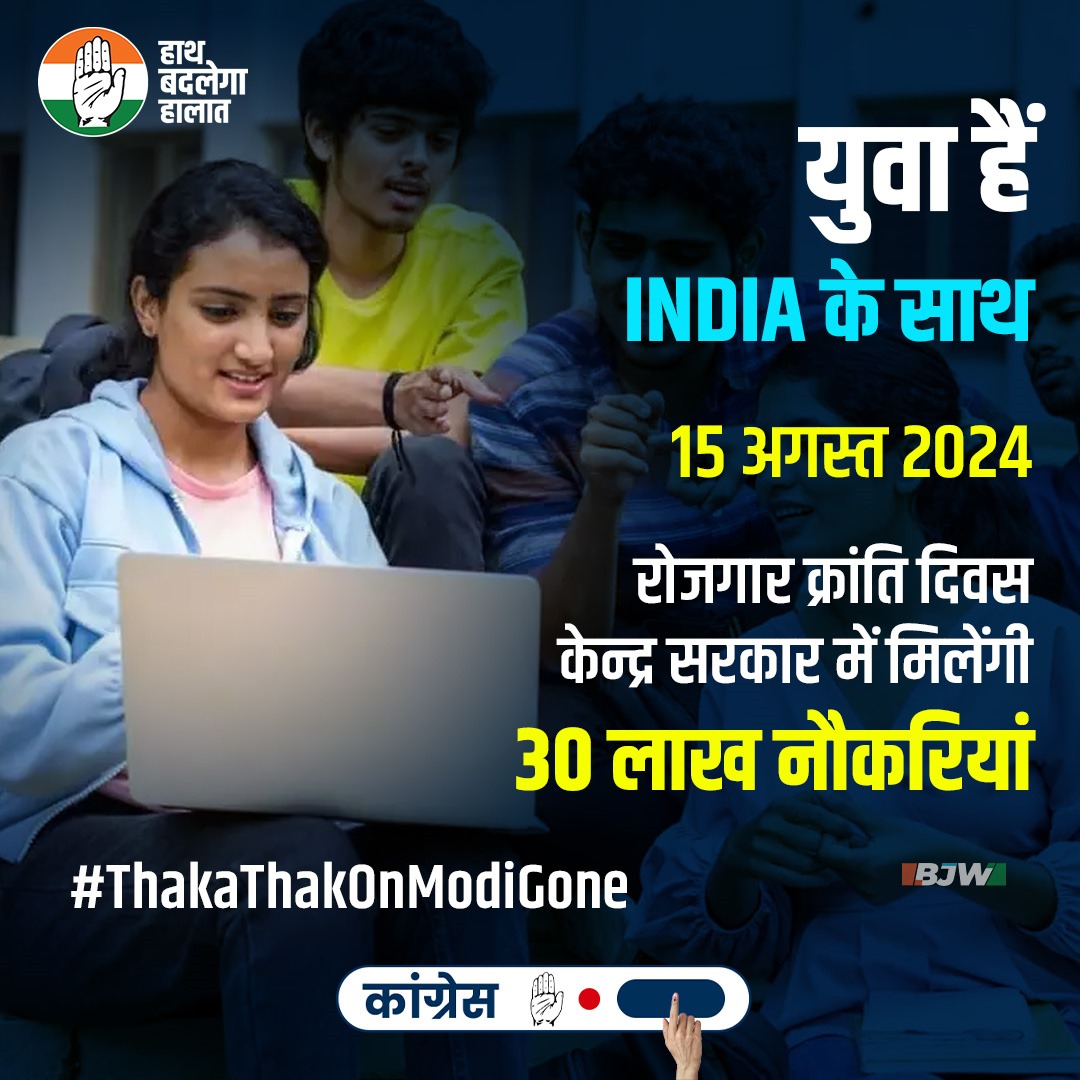 हाथ बदलेगा हालात

युवा हैं
INDIA के साथ

15 अगस्त 2024

रोजगार क्रांति दिवस
केन्द्र सरकार में मिलेंगी
30 लाख नौकरियां

#ThakaThakOnModiGone

BJW

कांग्रेस